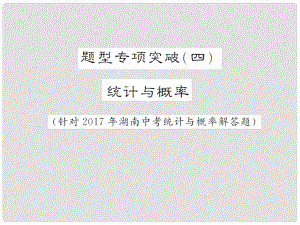 题型专项突破(四)

统计与概率

(针对2017年湖南中考统计与概率解答题)